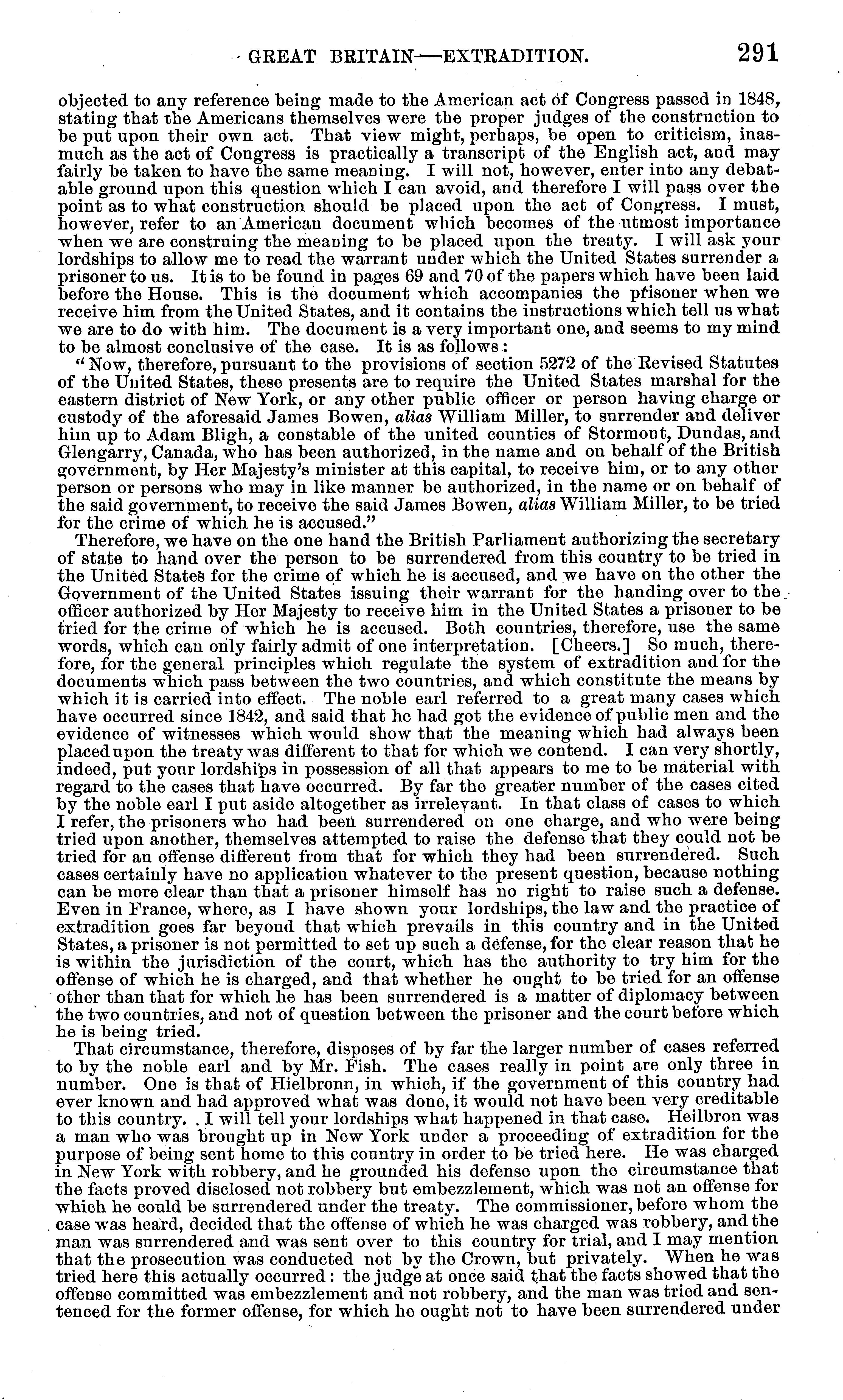 GREAT BRITAIN—EXTRADITION. 291

objected to any reference being made to the American act of Congress passed in 1848, stating that the Americans themselves were the proper judges of the construction to be put upon their own act. That view might, perhaps, be open to criticism, inasmuch as the act of Congress is practically a transcript of the English act, and may fairly be taken to have the same meaning. I will not, however, enter into any debatable ground upon this question which I can avoid, and therefore I will pass over the point as to what construction should be placed upon the act of Congress. I must, however, refer to an American document which becomes of the utmost importance when we are construing the meaning to be placed upon the treaty. I will ask your lordships to allow me to read the warrant under which the United States surrender a prisoner to us. It is to be found in pages 69 and 70 of the papers which have been laid before the House. This is the document which accompanies the prisoner when we receive him from the United States, and it contains the instructions which tell us what we are to do with him. The document is a very important one, and seems to my mind to be almost conclusive of the case. It is as follows:

"Now, therefore, pursuant to the provisions of section 5272 of the Revised Statutes of the United States, these presents are to require the United States marshal for the eastern district of New York, or any other public officer or person having charge or custody of the aforesaid James Bowen, alias William Miller, to surrender and deliver him up to Adam Bligh, a constable of the united counties of Stormont, Dundas, and Glengarry, Canada, who has been authorized, in the name and on behalf of the British government, by Her Majesty's minister at this capital, to receive him, or to any other person or persons who may in like manner be authorized, in the name or on behalf of the said government, to receive the said James Bowen, alias William Miller, to be tried for the crime of which he is accused."

Therefore, we have on the one hand the British Parliament authorizing the secretary of state to hand over the person to be surrendered from this country to be tried in the United States for the crime of which he is accused, and we have on the other the Government of the United States issuing their warrant for the handing over to the officer authorized by Her Majesty to receive him in the United States a prisoner to be tried for the crime of which he is accused. Both countries, therefore, use the same words, which can only fairly admit of one interpretation. [Cheers.] So much, therefore, for the general principles which regulate the system of extradition and for the documents which pass between the two countries, and which constitute the means by which it is carried into effect. The noble earl referred to a great many cases which have occurred since 1842, and said that he had got the evidence of public men and the evidence of witnesses which would show that the meaning which had always been placed upon the treaty was different to that for which we contend. I can very shortly, indeed, put your lordships in possession of all that appears to me to be material with regard to the cases that have occurred. By far the greater number of the cases cited by the noble earl I put aside altogether as irrelevant. In that class of cases to which I refer, the prisoners who had been surrendered on one charge, and who were being tried upon another, themselves attempted to raise the defense that they could not be tried for an offense different from that for which they had been surrendered. Such cases certainly have no application whatever to the present question, because nothing can be more clear than that a prisoner himself has no right to raise such a defense. Even in France, where, as I have shown your lordships, the law and the practice of extradition goes far beyond that which prevails in this country and in the United States, a prisoner is not permitted to set up such a defense, for the clear reason that he is within the jurisdiction of the court, which has the authority to try him for the offense of which he is charged, and that whether he ought to be tried for an offense other than that for which he has been surrendered is a matter of diplomacy between the two countries, and not of question between the prisoner and the court before which he is being tried.

That circumstance, therefore, disposes of by far the larger number of cases referred to by the noble earl and by Mr. Fish. The cases really in point are only three in number. One is that of Hielbronn, in which, if the government of this country had ever known and had approved what was done, it would not have been very creditable to this country. I will tell your lordships what happened in that case. Heilbron was a man who was brought up in New York under a proceeding of extradition for the purpose of being sent home to this country in order to be tried here. He was charged in New York with robbery, and he grounded his defense upon the circumstance that the facts proved disclosed not robbery but embezzlement, which was not an offense for which he could be surrendered under the treaty. The commissioner, before whom the case was heard, decided that the offense of which he was charged was robbery, and the man was surrendered and was sent over to this country for trial, and I may mention that the prosecution was conducted not by the Crown, but privately. When he was tried here this actually occurred: the judge at once said that the facts showed that the offense committed was embezzlement and not robbery, and the man was tried and sentenced for the former offense, for which he ought not to have been surrendered under